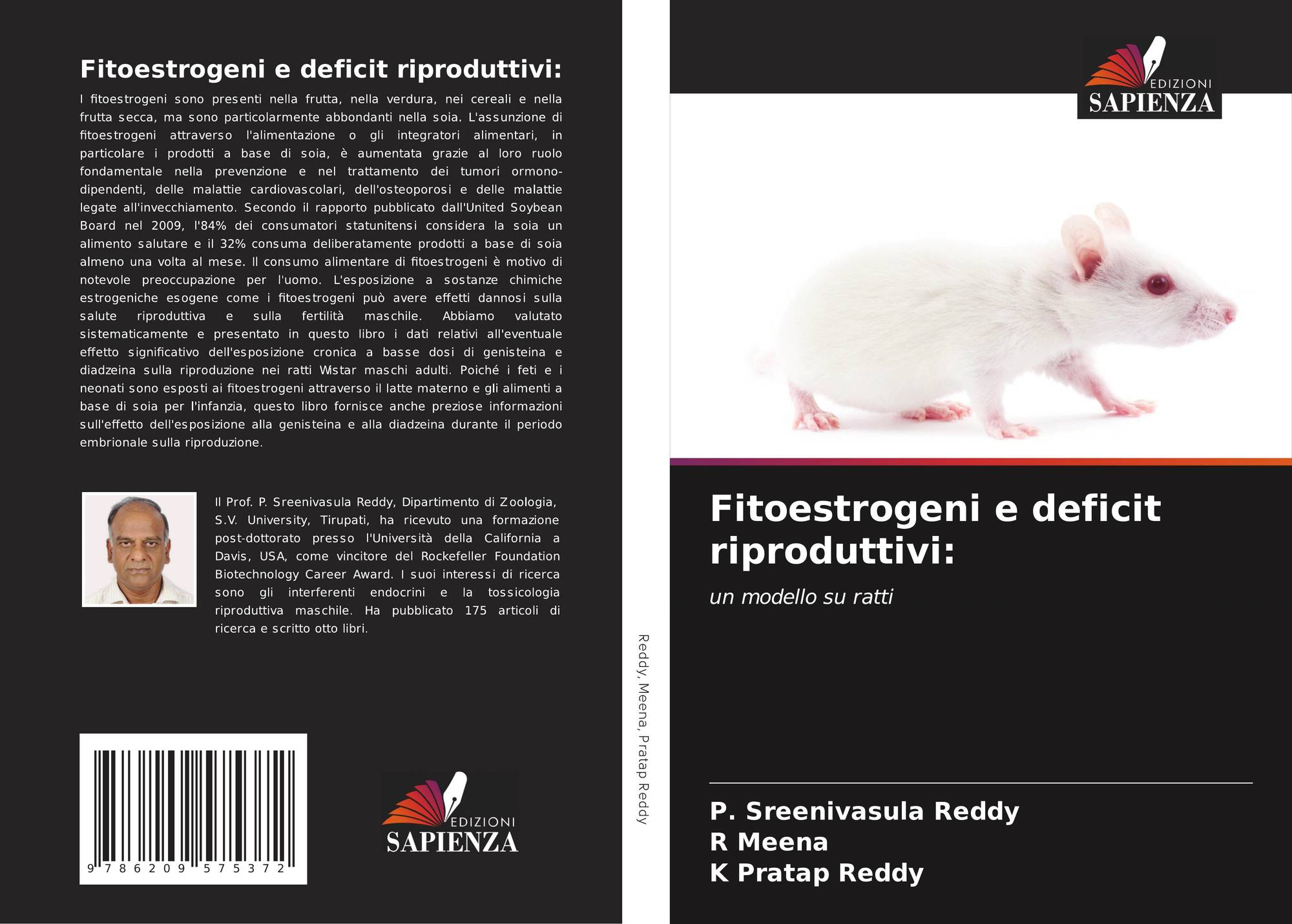 Fitoestrogeni e deficit riproduttivi:

I fitoestrogeni sono presenti nella frutta, nella verdura, nei cereali e nella frutta secca, ma sono particolarmente abbondanti nella soia. L'assunzione di fitoestrogeni attraverso l'alimentazione o gli integratori alimentari, in particolare i prodotti a base di soia, è aumentata grazie al loro ruolo fondamentale nella prevenzione e nel trattamento dei tumori ormono-dipendenti, delle malattie cardiovascolari, dell'osteoporosi e delle malattie legate all'invecchiamento. Secondo il rapporto pubblicato dall'United Soybean Board nel 2009, l'84% dei consumatori statunitensi considera la soia un alimento salutare e il 32% consuma deliberatamente prodotti a base di soia almeno una volta al mese. Il consumo alimentare di fitoestrogeni è motivo di notevole preoccupazione per l'uomo. L'esposizione a sostanze chimiche estrogeniche esogene come i fitoestrogeni può avere effetti dannosi sulla salute riproduttiva e sulla fertilità maschile. Abbiamo valutato sistematicamente e presentato in questo libro i dati relativi all'eventuale effetto significativo dell'esposizione cronica a basse dosi di genisteina e diadzeina sulla riproduzione nei ratti Wistar maschi adulti. Poiché i feti e i neonati sono esposti ai fitoestrogeni attraverso il latte materno e gli alimenti a base di soia per l'infanzia, questo libro fornisce anche preziose informazioni sull'effetto dell'esposizione alla genisteina e alla diadzeina durante il periodo embrionale sulla riproduzione.

Il Prof. P. Sreenivasula Reddy, Dipartimento di Zoologia, S.V. University, Tirupati, ha ricevuto una formazione post-dottorato presso l'Università della California a Davis, USA, come vincitore del Rockefeller Foundation Biotechnology Career Award. I suoi interessi di ricerca sono gli interferenti endocrini e la tossicologia riproduttiva maschile. Ha pubblicato 175 articoli di ricerca e scritto otto libri.

9 786209 575372

EDIZIONI
SAPIENZA

Reddy, Meena, Pratap Reddy

EDIZIONI
SAPIENZA

Fitoestrogeni e deficit riproduttivi:

un modello su ratti

P. Sreenivasula Reddy
R Meena
K Pratap Reddy